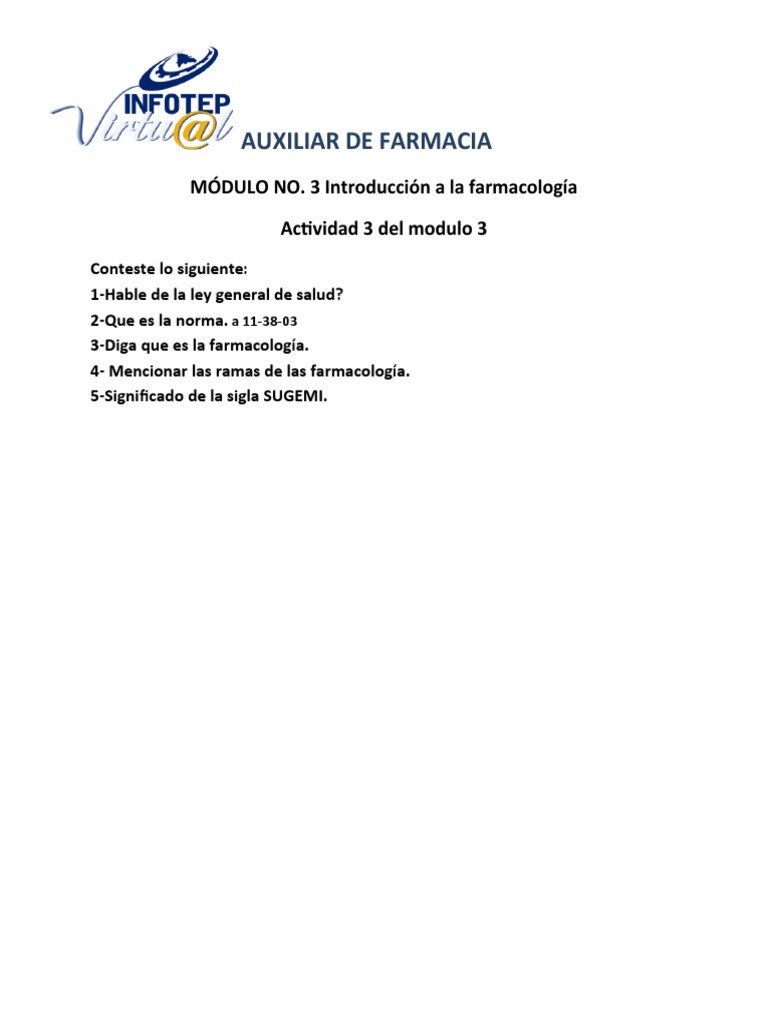 INFOTEP Virtu@l

AUXILIAR DE FARMACIA

MÓDULO NO. 3 Introducción a la farmacología

Actividad 3 del modulo 3

Conteste lo siguiente:
1-Hable de la ley general de salud?
2-Que es la norma. a 11-38-03
3-Diga que es la farmacología.
4- Mencionar las ramas de las farmacología.
5-Significado de la sigla SUGEMI.